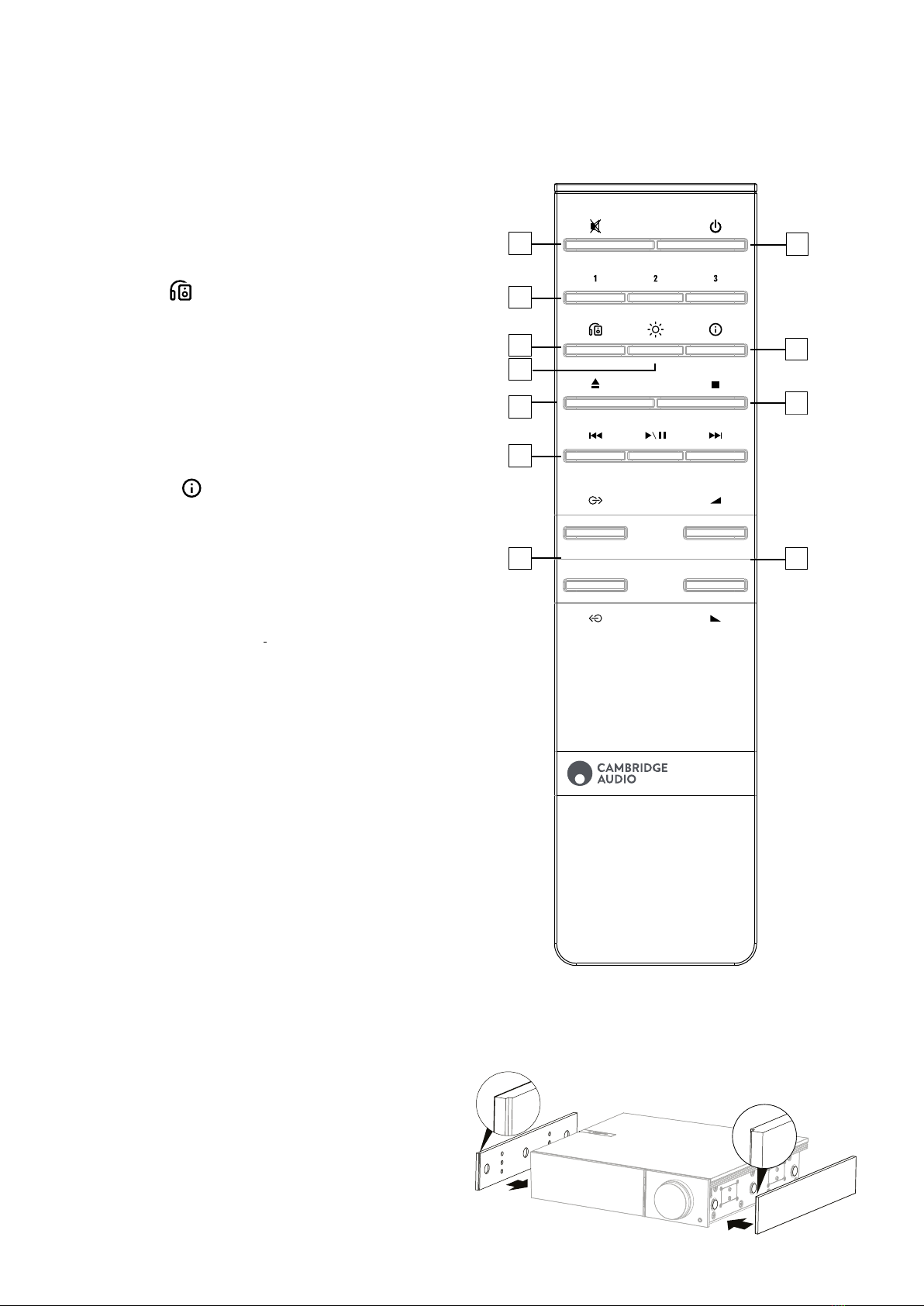 1 2 3

CAMBRIDGE
AUDIO